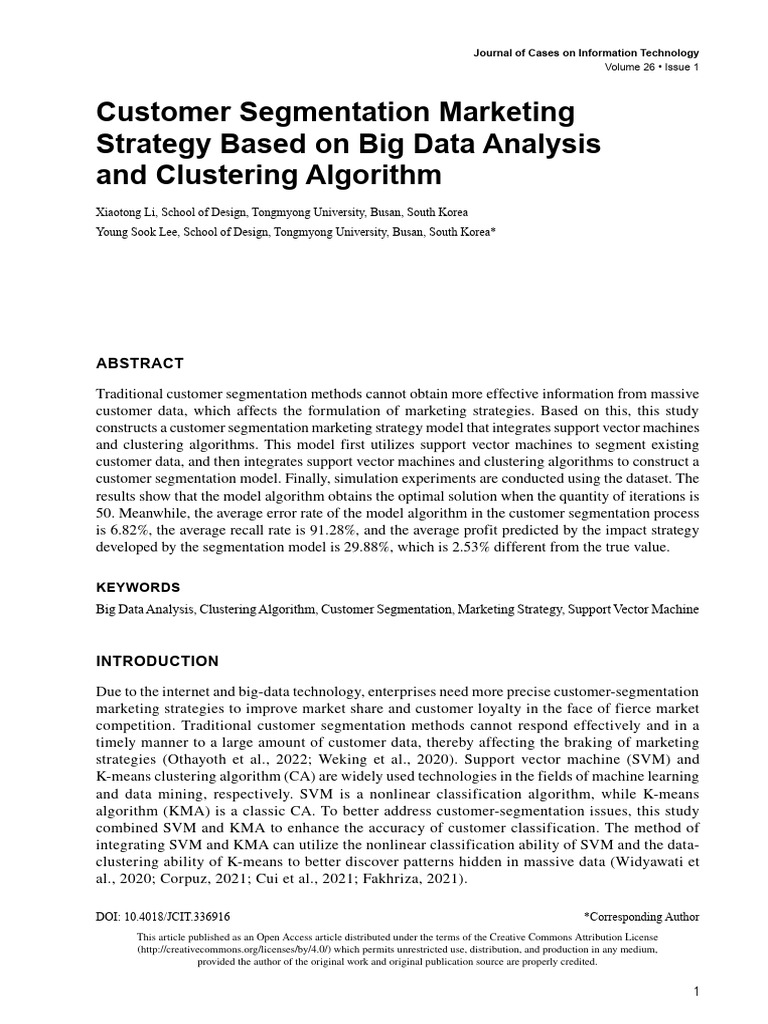 Journal of Cases on Information Technology
Volume 26 • Issue 1

Customer Segmentation Marketing Strategy Based on Big Data Analysis and Clustering Algorithm

Xiaotong Li, School of Design, Tongmyong University, Busan, South Korea
Young Sook Lee, School of Design, Tongmyong University, Busan, South Korea*

ABSTRACT

Traditional customer segmentation methods cannot obtain more effective information from massive customer data, which affects the formulation of marketing strategies. Based on this, this study constructs a customer segmentation marketing strategy model that integrates support vector machines and clustering algorithms. This model first utilizes support vector machines to segment existing customer data, and then integrates support vector machines and clustering algorithms to construct a customer segmentation model. Finally, simulation experiments are conducted using the dataset. The results show that the model algorithm obtains the optimal solution when the quantity of iterations is 50. Meanwhile, the average error rate of the model algorithm in the customer segmentation process is 6.82%, the average recall rate is 91.28%, and the average profit predicted by the impact strategy developed by the segmentation model is 29.88%, which is 2.53% different from the true value.

KEYWORDS

Big Data Analysis, Clustering Algorithm, Customer Segmentation, Marketing Strategy, Support Vector Machine

INTRODUCTION

Due to the internet and big-data technology, enterprises need more precise customer-segmentation marketing strategies to improve market share and customer loyalty in the face of fierce market competition. Traditional customer segmentation methods cannot respond effectively and in a timely manner to a large amount of customer data, thereby affecting the braking of marketing strategies (Othayoth et al., 2022; Weking et al., 2020). Support vector machine (SVM) and K-means clustering algorithm (CA) are widely used technologies in the fields of machine learning and data mining, respectively. SVM is a nonlinear classification algorithm, while K-means algorithm (KMA) is a classic CA. To better address customer-segmentation issues, this study combined SVM and KMA to enhance the accuracy of customer classification. The method of integrating SVM and KMA can utilize the nonlinear classification ability of SVM and the data-clustering ability of K-means to better discover patterns hidden in massive data (Widyawati et al., 2020; Corpuz, 2021; Cui et al., 2021; Fakhriza, 2021).

DOI: 10.4018/JCIT.336916
*Corresponding Author

This article published as an Open Access article distributed under the terms of the Creative Commons Attribution License (http://creativecommons.org/licenses/by/4.0/) which permits unrestricted use, distribution, and production in any medium, provided the author of the original work and original publication source are properly credited.

1